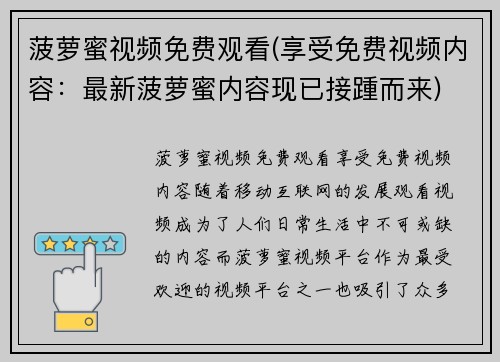 菠萝蜜视频免费观看(享受免费视频内容：最新菠萝蜜内容现已接踵而来)

菠萝蜜视频免费观看享受免费视频内容随着移动互联网的发展观看视频成为了人们日常生活中不可或缺的内容而菠萝蜜视频平台作为最受欢迎的视频平台之一也吸引了众多